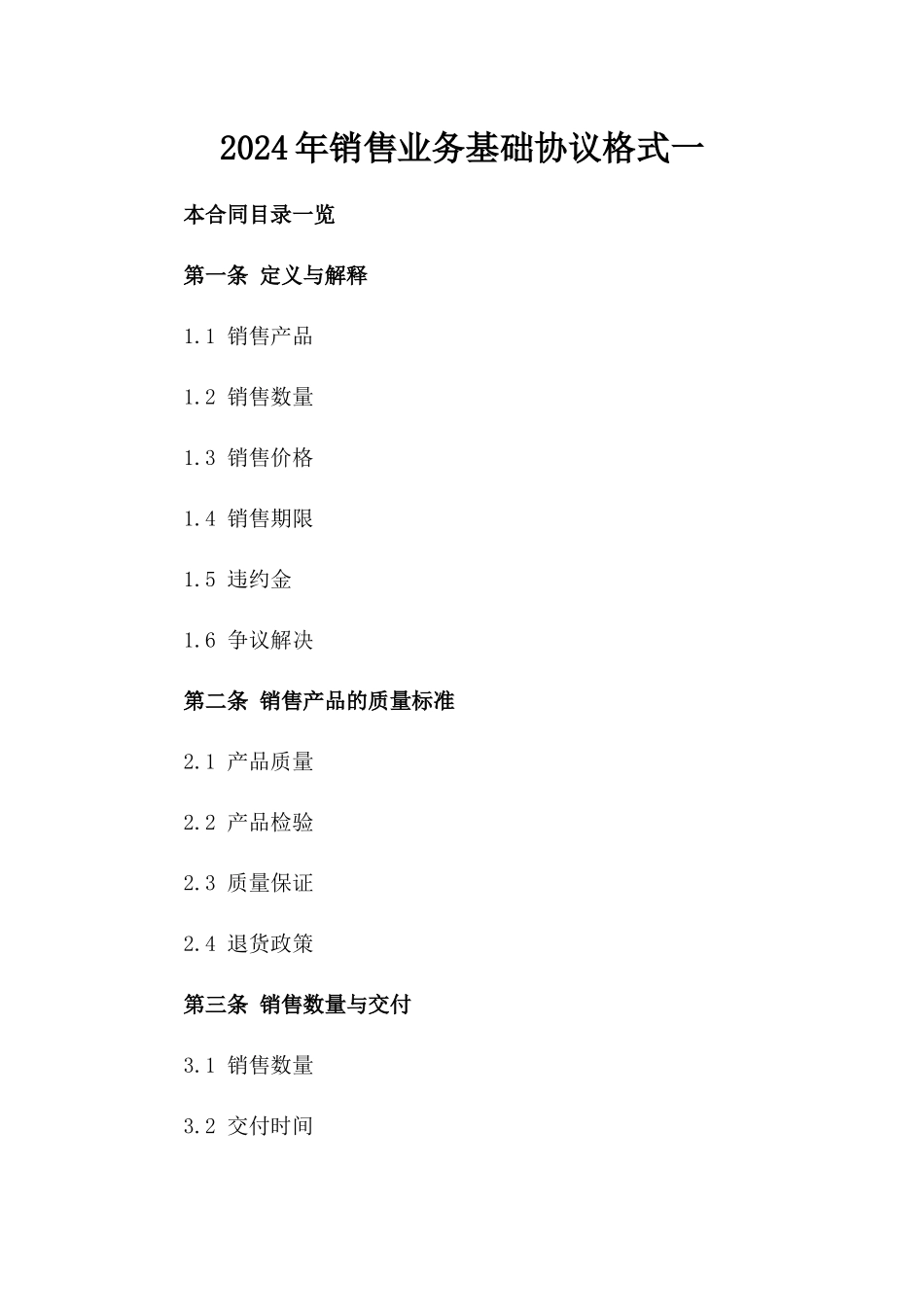 2024年销售业务基础协议格式一

本合同目录一览

第一条 定义与解释

1.1 销售产品

1.2 销售数量

1.3 销售价格

1.4 销售期限

1.5 违约金

1.6 争议解决

第二条 销售产品的质量标准

2.1 产品质量

2.2 产品检验

2.3 质量保证

2.4 退货政策

第三条 销售数量与交付

3.1 销售数量

3.2 交付时间